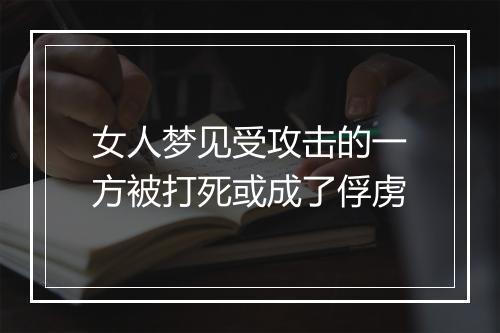 女人梦见受攻击的一方被打死或成了俘虏